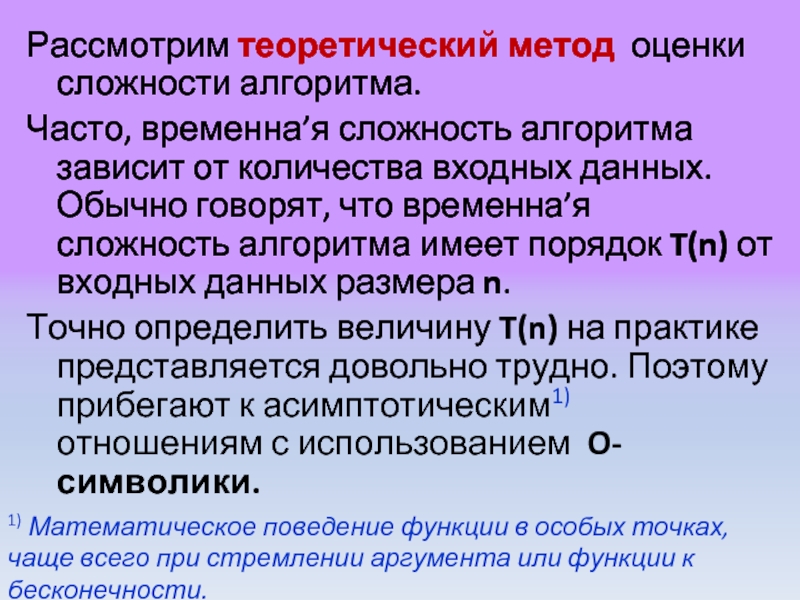 Рассмотрим теоретический метод оценки сложности алгоритма.

Часто, временна'я сложность алгоритма зависит от количества входных данных. Обычно говорят, что временна'я сложность алгоритма имеет порядок T(n) от входных данных размера n.

Точно определить величину T(n) на практике представляется довольно трудно. Поэтому прибегают к асимптотическим$^{1)}$ отношениям с использованием O-символики.

$^{1)}$ Математическое поведение функции в особых точках, чаще всего при стремлении аргумента или функции к бесконечности.